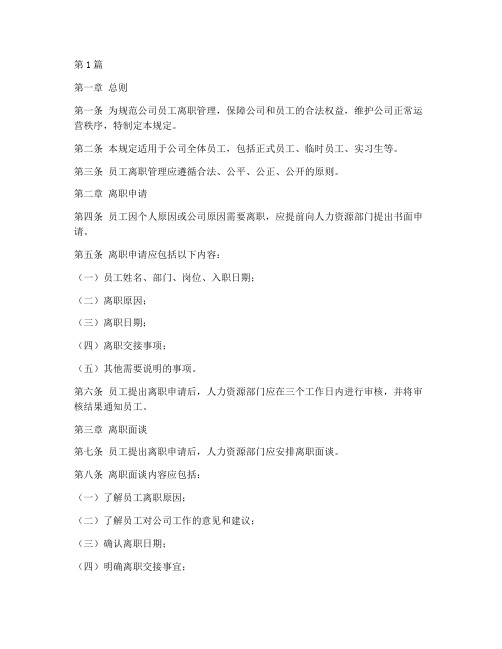 第1篇

第一章 总则

第一条 为规范公司员工离职管理，保障公司和员工的合法权益，维护公司正常运营秩序，特制定本规定。

第二条 本规定适用于公司全体员工，包括正式员工、临时员工、实习生等。

第三条 员工离职管理应遵循合法、公平、公正、公开的原则。

第二章 离职申请

第四条 员工因个人原因或公司原因需要离职，应提前向人力资源部门提出书面申请。

第五条 离职申请应包括以下内容：

（一）员工姓名、部门、岗位、入职日期；

（二）离职原因；

（三）离职日期；

（四）离职交接事项；

（五）其他需要说明的事项。

第六条 员工提出离职申请后，人力资源部门应在三个工作日内进行审核，并将审核结果通知员工。

第三章 离职面谈

第七条 员工提出离职申请后，人力资源部门应安排离职面谈。

第八条 离职面谈内容应包括：

（一）了解员工离职原因；

（二）了解员工对公司工作的意见和建议；

（三）确认离职日期；

（四）明确离职交接事宜；